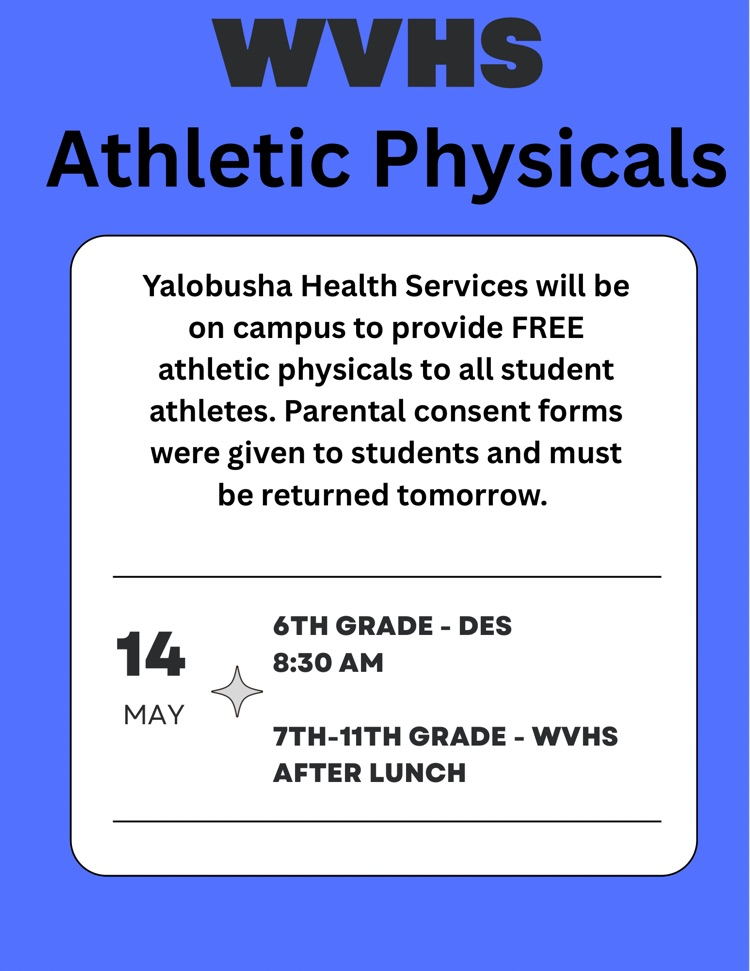 WVHS

Athletic Physicals

Yalobusha Health Services will be on campus to provide FREE athletic physicals to all student athletes. Parental consent forms were given to students and must be returned tomorrow.

14
MAY

6TH GRADE - DES
8:30 AM

7TH-11TH GRADE - WVHS
AFTER LUNCH